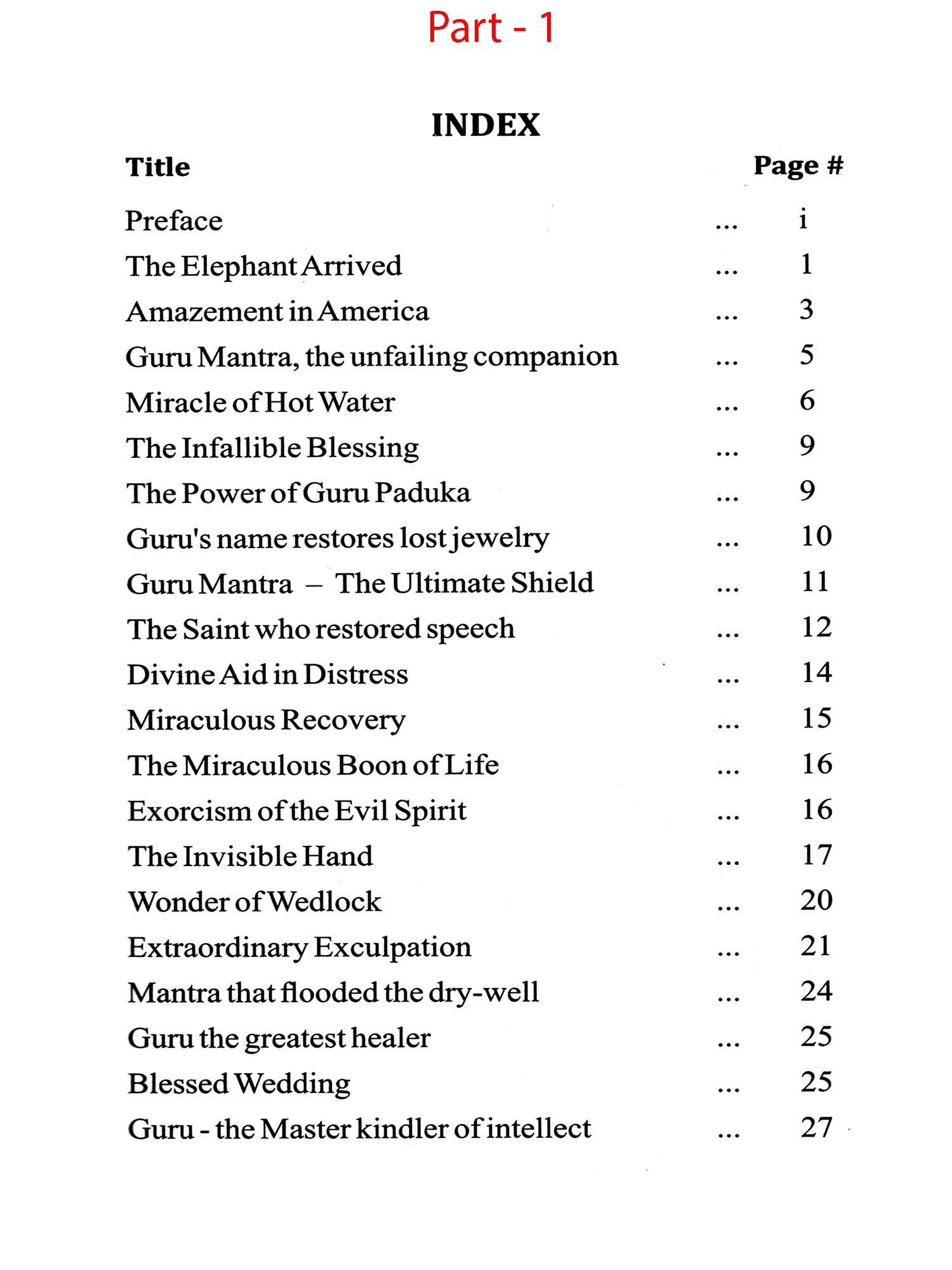 Part - 1

INDEX

| Title | | Page # |
|---|---|---|
| Preface | ... | i |
| The Elephant Arrived | ... | 1 |
| Amazement in America | ... | 3 |
| Guru Mantra, the unfailing companion | ... | 5 |
| Miracle of Hot Water | ... | 6 |
| The Infallible Blessing | ... | 9 |
| The Power of Guru Paduka | ... | 9 |
| Guru's name restores lost jewelry | ... | 10 |
| Guru Mantra – The Ultimate Shield | ... | 11 |
| The Saint who restored speech | ... | 12 |
| Divine Aid in Distress | ... | 14 |
| Miraculous Recovery | ... | 15 |
| The Miraculous Boon of Life | ... | 16 |
| Exorcism of the Evil Spirit | ... | 16 |
| The Invisible Hand | ... | 17 |
| Wonder of Wedlock | ... | 20 |
| Extraordinary Exculpation | ... | 21 |
| Mantra that flooded the dry-well | ... | 24 |
| Guru the greatest healer | ... | 25 |
| Blessed Wedding | ... | 25 |
| Guru - the Master kindler of intellect | ... | 27 |